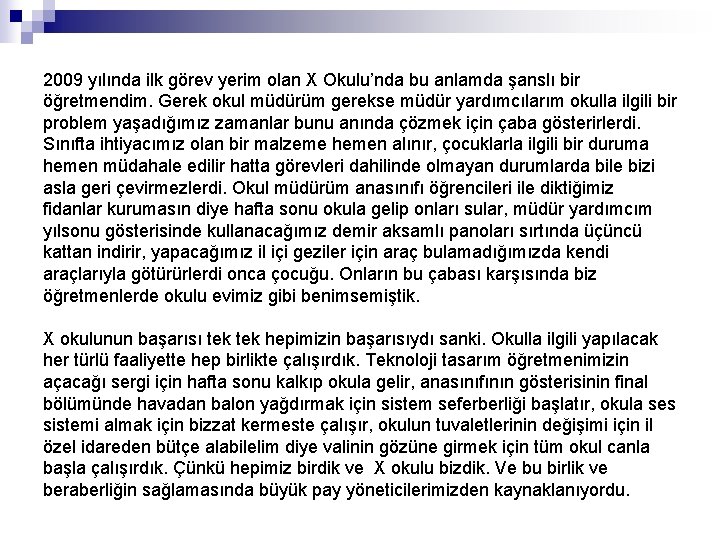 2009 yılında ilk görev yerim olan X Okulu'nda bu anlamda şanslı bir öğretmendim. Gerek okul müdürüm gerekse müdür yardımcılarım okulla ilgili bir problem yaşadığımız zamanlar bunu anında çözmek için çaba gösterirlerdi. Sınıfta ihtiyacımız olan bir malzeme hemen alınır, çocuklarla ilgili bir duruma hemen müdahale edilir hatta görevleri dahilinde olmayan durumlarda bile bizi asla geri çevirmezlerdi. Okul müdürüm anasınıfı öğrencileri ile diktiğimiz fidanlar kurumasın diye hafta sonu okula gelip onları sular, müdür yardımcım yılsonu gösterisinde kullanacağımız demir aksamlı panoları sırtında üçüncü kattan indirir, yapacağımız il içi geziler için araç bulamadığımızda kendi araçlarıyla götürürlerdi onca çocuğu. Onların bu çabası karşısında biz öğretmenlerde okulu evimiz gibi benimsemiştik.

X okulunun başarısı tek tek hepimizin başarısıydı sanki. Okulla ilgili yapılacak her türlü faaliyette hep birlikte çalışırdık. Teknoloji tasarım öğretmenimizin açacağı sergi için hafta sonu kalkıp okula gelir, anasınıfının gösterisinin final bölümünde havadan balon yağdırmak için sistem seferberliği başlatır, okula ses sistemi almak için bizzat kermeste çalışır, okulun tuvaletlerinin değişimi için il özel idareden bütçe alabilelim diye valinin gözüne girmek için tüm okul canla başla çalışırdık. Çünkü hepimiz birdik ve X okulu bizdik. Ve bu birlik ve beraberliğin sağlamasında büyük pay yöneticilerimizden kaynaklanıyordu.